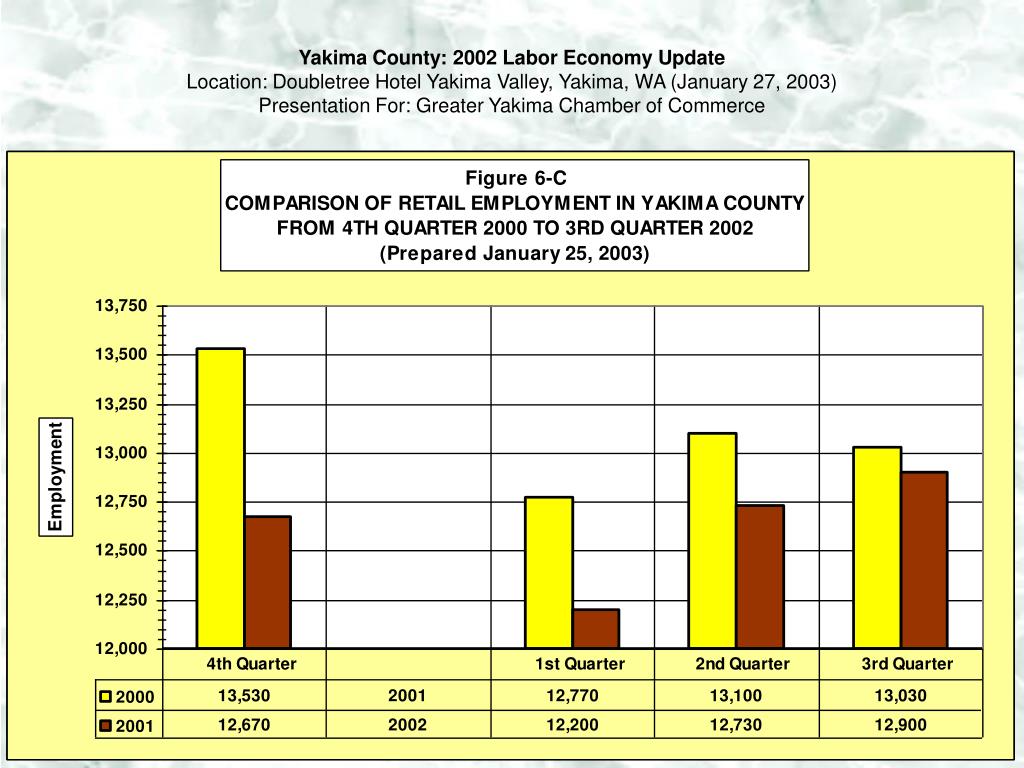 Yakima County: 2002 Labor Economy Update
Location: Doubletree Hotel Yakima Valley, Yakima, WA (January 27, 2003)
Presentation For: Greater Yakima Chamber of Commerce

Figure 6-C
COMPARISON OF RETAIL EMPLOYMENT IN YAKIMA COUNTY FROM 4TH QUARTER 2000 TO 3RD QUARTER 2002
(Prepared January 25, 2003)

Employment

13,750
13,500
13,250
13,000
12,750
12,500
12,250
12,000

| | 4th Quarter | | 1st Quarter | 2nd Quarter | 3rd Quarter |
|---|---|---|---|---|---|
| 2000 | 13,530 | 2001 | 12,770 | 13,100 | 13,030 |
| 2001 | 12,670 | 2002 | 12,200 | 12,730 | 12,900 |